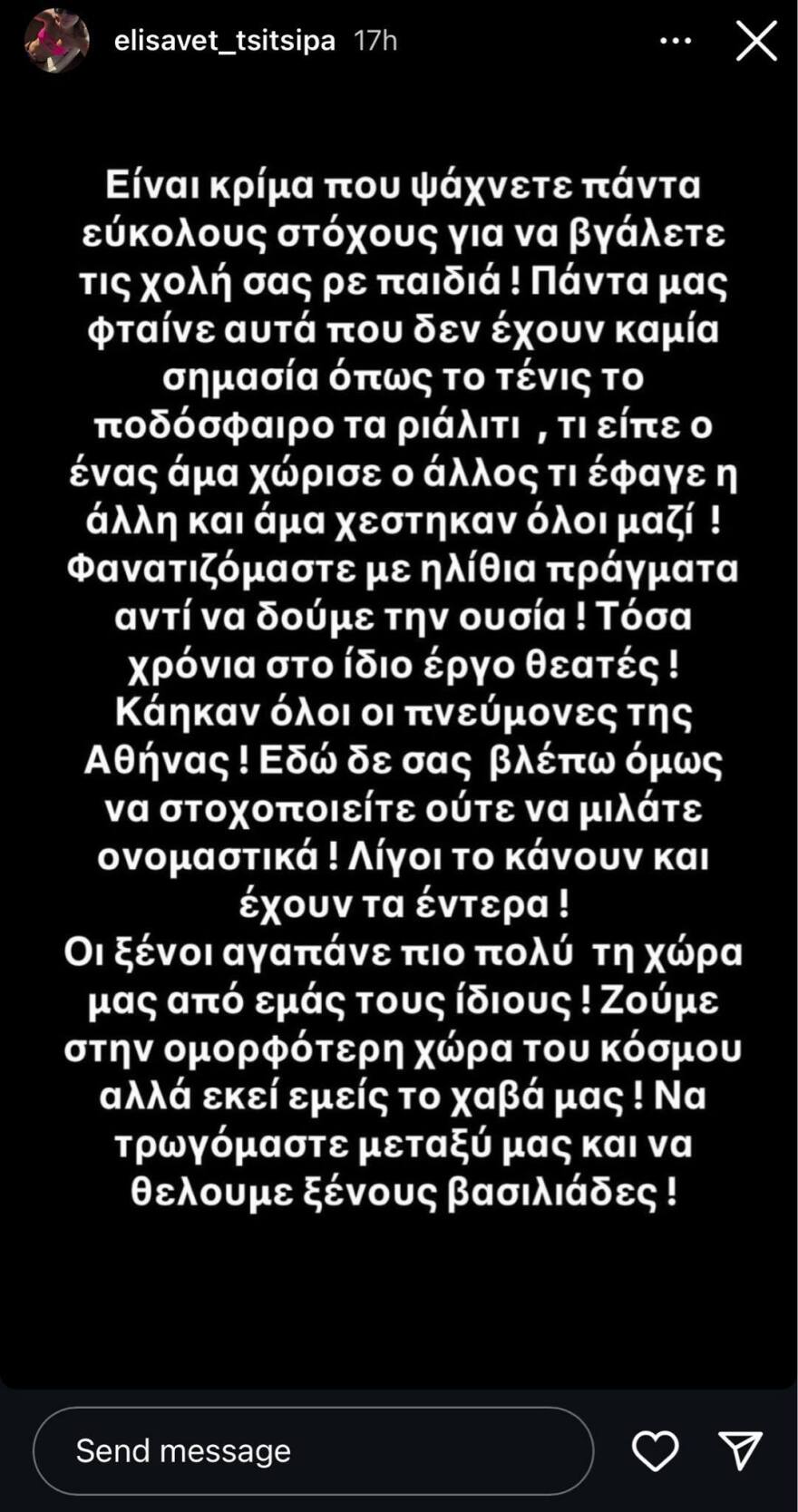 elisavet_tsitsipa 17h

Είναι κρίμα που ψάχνετε πάντα εύκολους στόχους για να βγάλετε τις χολή σας ρε παιδιά ! Πάντα μας φταίνε αυτά που δεν έχουν καμία σημασία όπως το τένις το ποδόσφαιρο τα ριάλιτι , τι είπε ο ένας άμα χώρισε ο άλλος τι έφαγε η άλλη και άμα χεστηκαν όλοι μαζί ! Φανατιζόμαστε με ηλίθια πράγματα αντί να δούμε την ουσία ! Τόσα χρόνια στο ίδιο έργο θεατές ! Κάηκαν όλοι οι πνεύμονες της Αθήνας ! Εδώ δε σας βλέπω όμως να στοχοποιείτε ούτε να μιλάτε ονομαστικά ! Λίγοι το κάνουν και έχουν τα έντερα !
Οι ξένοι αγαπάνε πιο πολύ τη χώρα μας από εμάς τους ίδιους ! Ζούμε στην ομορφότερη χώρα του κόσμου αλλά εκεί εμείς το χαβά μας ! Να τρωγόμαστε μεταξύ μας και να θελουμε ξένους βασιλιάδες !

Send message